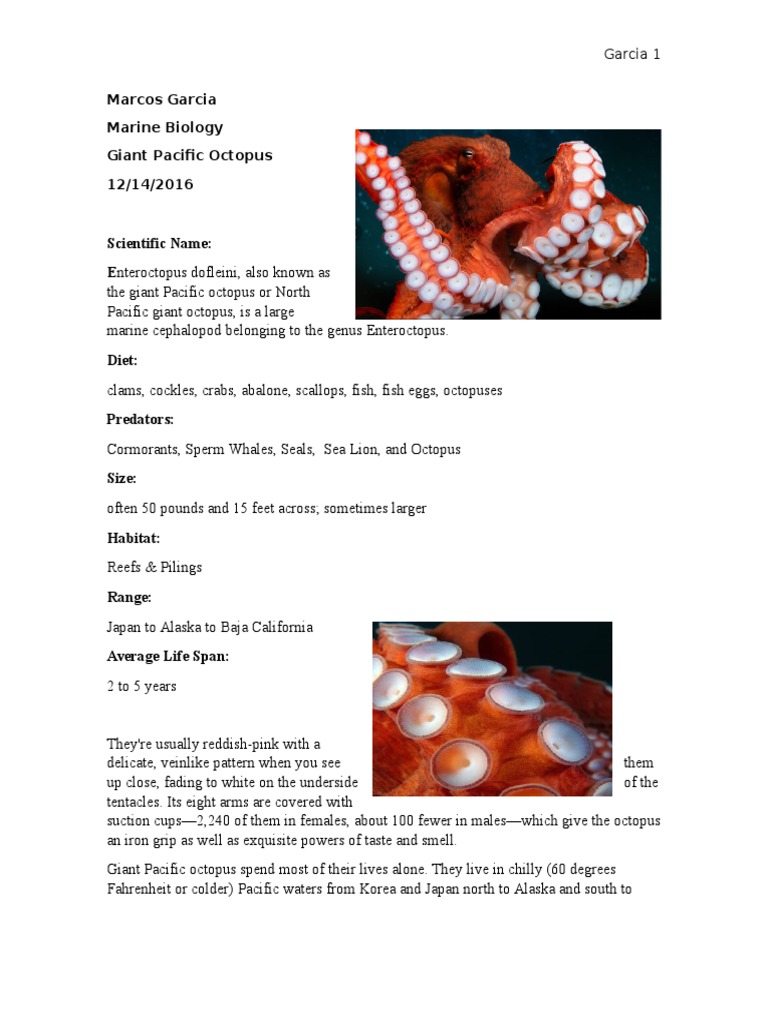 Garcia 1

Marcos Garcia

Marine Biology

Giant Pacific Octopus

12/14/2016

Scientific Name:

Enteroctopus dofleini, also known as the giant Pacific octopus or North Pacific giant octopus, is a large marine cephalopod belonging to the genus Enteroctopus.

Diet:

clams, cockles, crabs, abalone, scallops, fish, fish eggs, octopuses

Predators:

Cormorants, Sperm Whales, Seals, Sea Lion, and Octopus

Size:

often 50 pounds and 15 feet across; sometimes larger

Habitat:

Reefs & Pilings

Range:

Japan to Alaska to Baja California

Average Life Span:

2 to 5 years

They're usually reddish-pink with a delicate, veinlike pattern when you see them up close, fading to white on the underside of the tentacles. Its eight arms are covered with suction cups—2,240 of them in females, about 100 fewer in males—which give the octopus an iron grip as well as exquisite powers of taste and smell.

Giant Pacific octopus spend most of their lives alone. They live in chilly (60 degrees Fahrenheit or colder) Pacific waters from Korea and Japan north to Alaska and south to